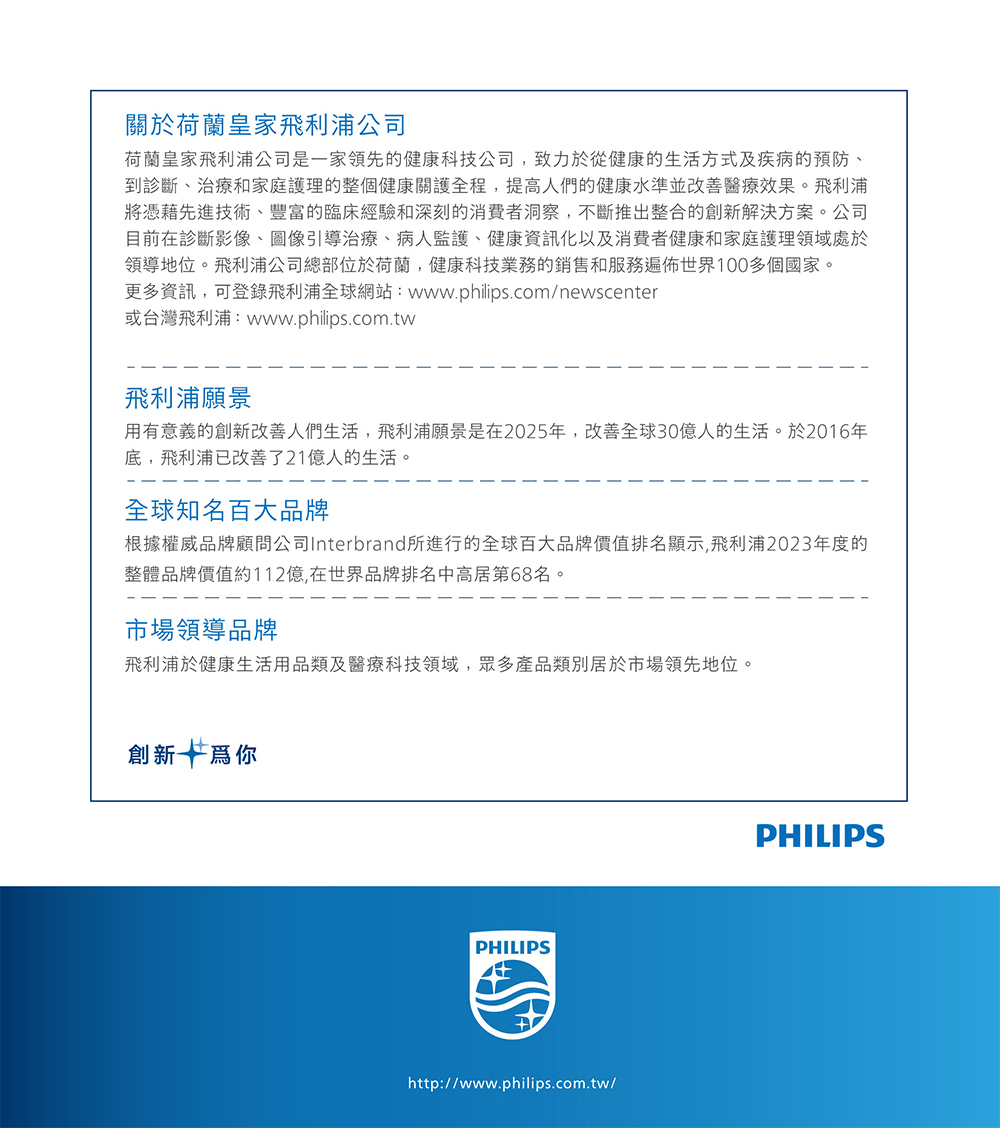 關於荷蘭皇家飛利浦公司

荷蘭皇家飛利浦公司是一家領先的健康科技公司，致力於從健康的生活方式及疾病的預防、到診斷、治療和家庭護理的整個健康關護全程，提高人們的健康水準並改善醫療效果。飛利浦將憑藉先進技術、豐富的臨床經驗和深刻的消費者洞察，不斷推出整合的創新解決方案。公司目前在診斷影像、圖像引導治療、病人監護、健康資訊化以及消費者健康和家庭護理領域處於領導地位。飛利浦公司總部位於荷蘭，健康科技業務的銷售和服務遍佈世界100多個國家。
更多資訊，可登錄飛利浦全球網站：www.philips.com/newscenter
或台灣飛利浦：www.philips.com.tw

飛利浦願景

用有意義的創新改善人們生活，飛利浦願景是在2025年，改善全球30億人的生活。於2016年底，飛利浦已改善了21億人的生活。

全球知名百大品牌

根據權威品牌顧問公司Interbrand所進行的全球百大品牌價值排名顯示,飛利浦2023年度的整體品牌價值約112億,在世界品牌排名中高居第68名。

市場領導品牌

飛利浦於健康生活用品類及醫療科技領域，眾多產品類別居於市場領先地位。

創新為你

PHILIPS

PHILIPS

http://www.philips.com.tw/